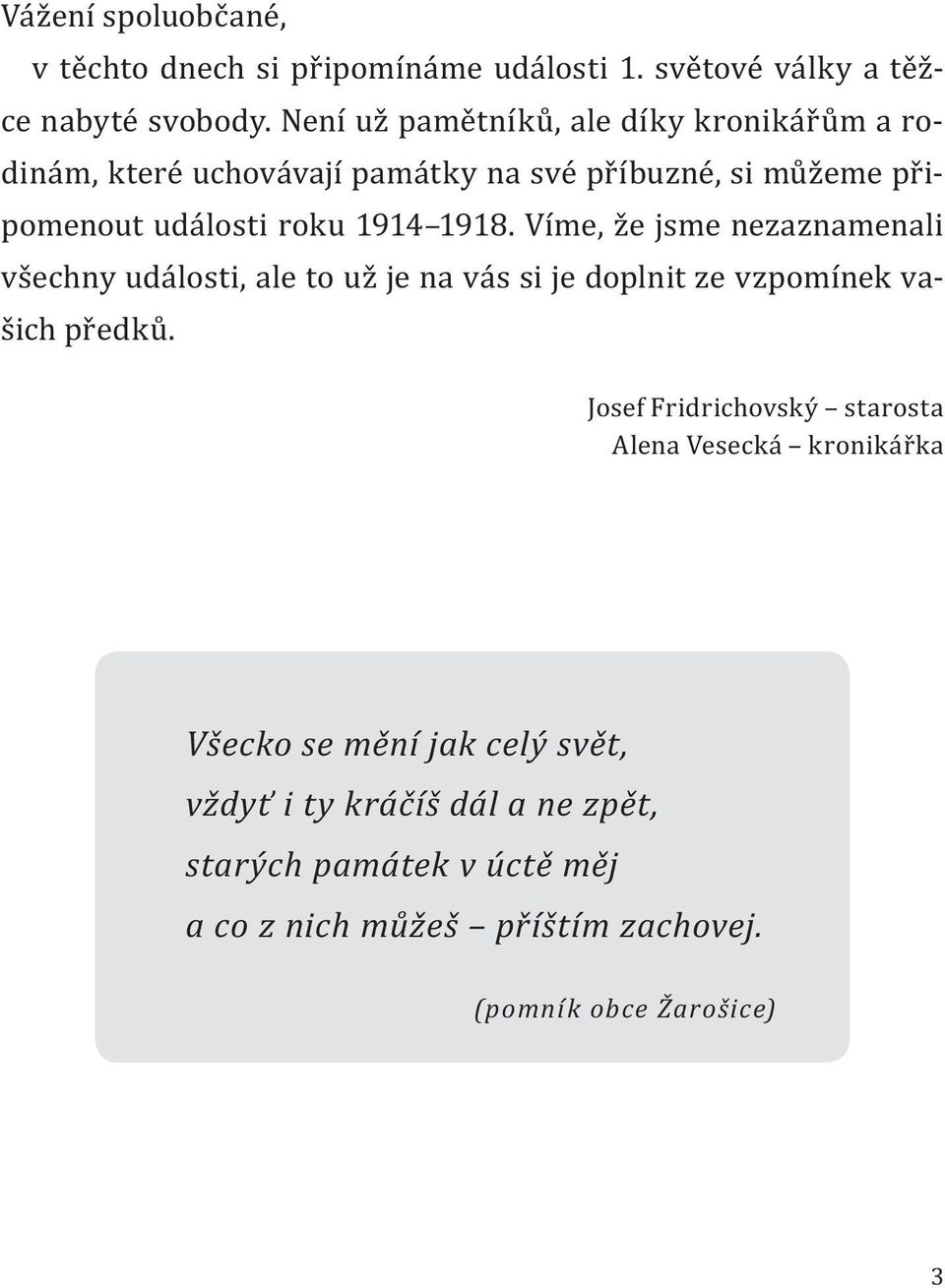 Vážení spoluobčané,

v těchto dnech si připomínáme události 1. světové války a těžce nabyté svobody. Není už pamětníků, ale díky kronikářům a rodinám, které uchovávají památky na své příbuzné, si můžeme připomenout události roku 1914–1918. Víme, že jsme nezaznamenali všechny události, ale to už je na vás si je doplnit ze vzpomínek vašich předků.

Josef Fridrichovský – starosta
Alena Vesecká – kronikářka

Všecko se mění jak celý svět,
vždyť i ty kráčíš dál a ne zpět,
starých památek v úctě měj
a co z nich můžeš – příštím zachovej.

(pomník obce Žarošice)

3